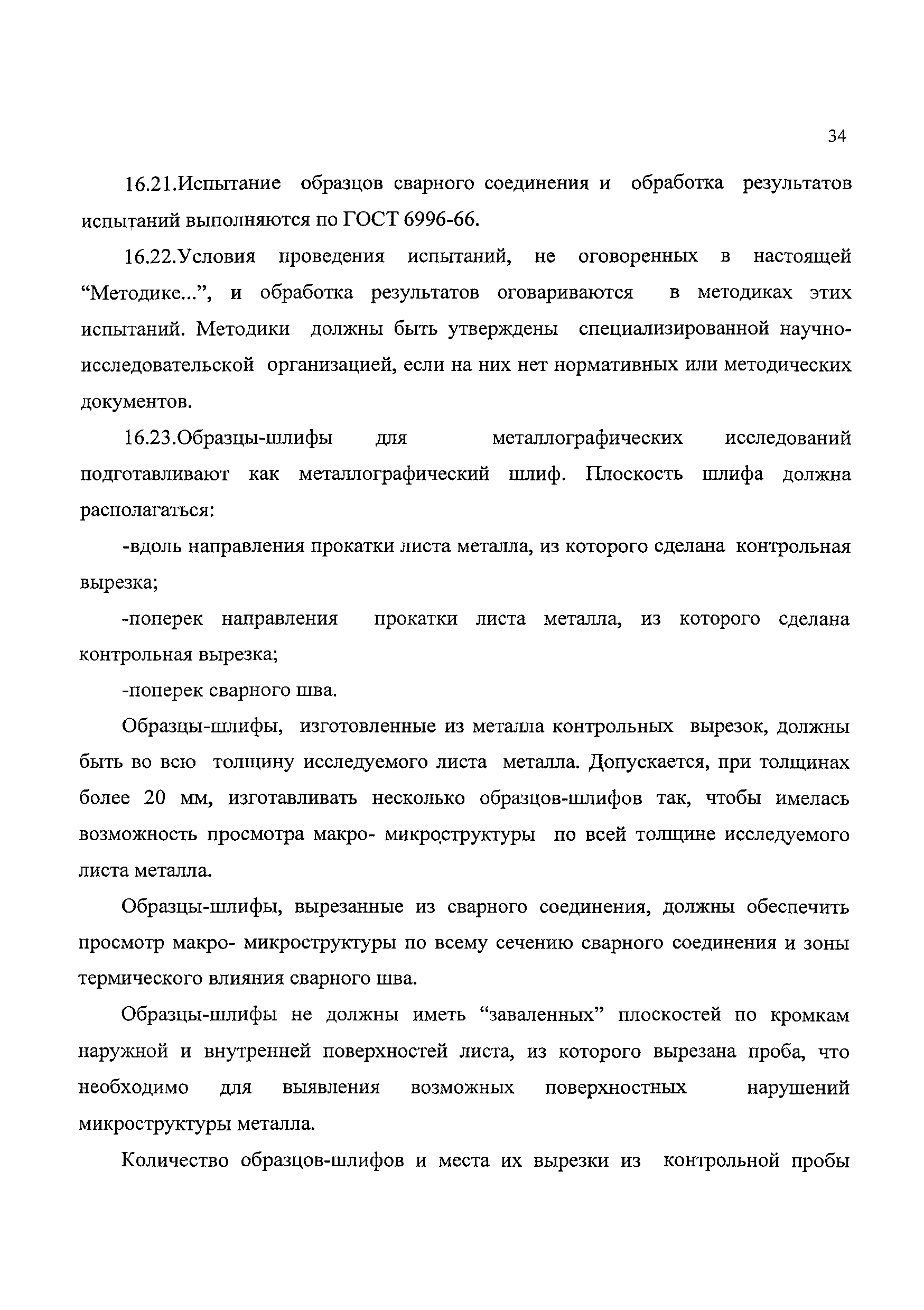 34

16.21.Испытание образцов сварного соединения и обработка результатов испытаний выполняются по ГОСТ 6996-66.

16.22.Условия проведения испытаний, не оговоренных в настоящей “Методике...”, и обработка результатов оговариваются в методиках этих испытаний. Методики должны быть утверждены специализированной научно-исследовательской организацией, если на них нет нормативных или методических документов.

16.23.Образцы-шлифы для металлографических исследований подготавливают как металлографический шлиф. Плоскость шлифа должна располагаться:

-вдоль направления прокатки листа металла, из которого сделана контрольная вырезка;

-поперек направления прокатки листа металла, из которого сделана контрольная вырезка;

-поперек сварного шва.

Образцы-шлифы, изготовленные из металла контрольных вырезок, должны быть во всю толщину исследуемого листа металла. Допускается, при толщинах более 20 мм, изготавливать несколько образцов-шлифов так, чтобы имелась возможность просмотра макро- микроструктуры по всей толщине исследуемого листа металла.

Образцы-шлифы, вырезанные из сварного соединения, должны обеспечить просмотр макро- микроструктуры по всему сечению сварного соединения и зоны термического влияния сварного шва.

Образцы-шлифы не должны иметь “заваленных” плоскостей по кромкам наружной и внутренней поверхностей листа, из которого вырезана проба, что необходимо для выявления возможных поверхностных нарушений микроструктуры металла.

Количество образцов-шлифов и места их вырезки из контрольной пробы